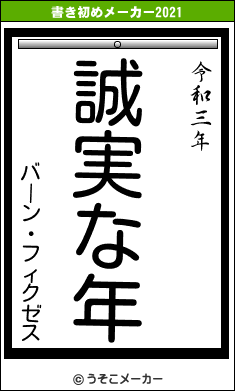 書き初めメーカー2021

令和三年

誠実な年

バーン・フィクゼス

© うそこメーカー